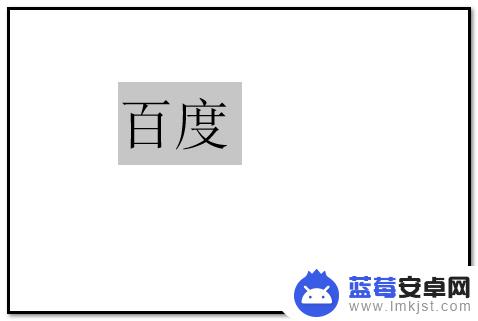 百度

蓝莓安卓网
www.lmkjst.com